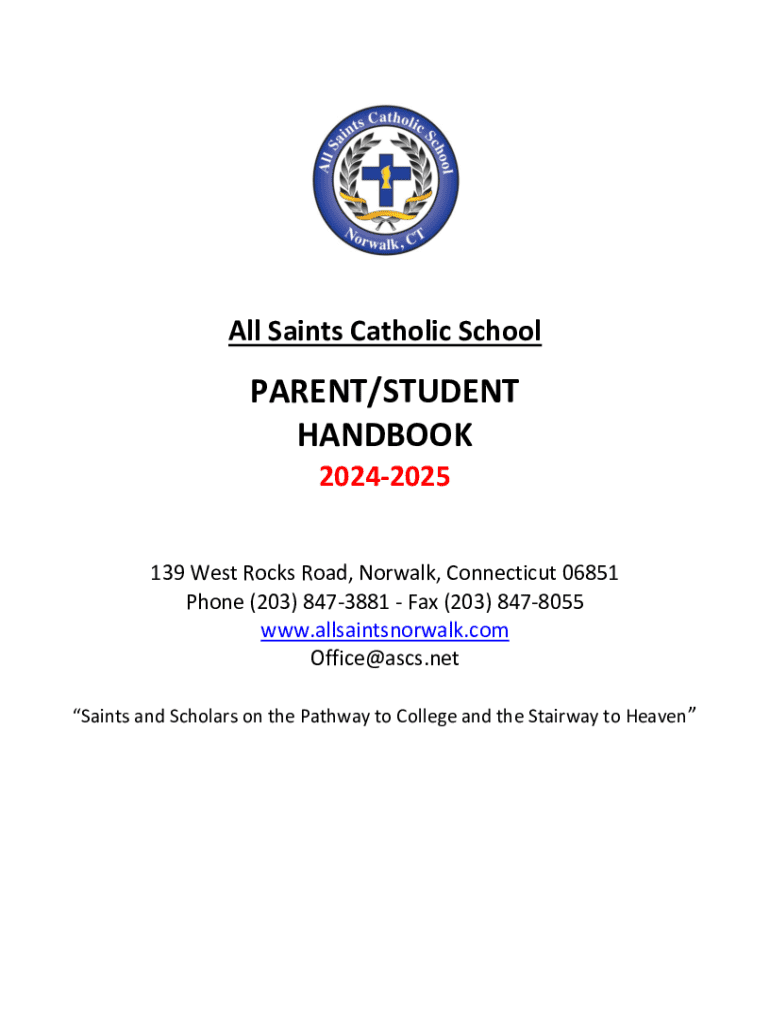 All Saints Catholic School
Norwalk, CT

All Saints Catholic School

PARENT/STUDENT HANDBOOK
2024-2025

139 West Rocks Road, Norwalk, Connecticut 06851
Phone (203) 847-3881 - Fax (203) 847-8055
www.allsaintsnorwalk.com
Office@ascs.net

“Saints and Scholars on the Pathway to College and the Stairway to Heaven”